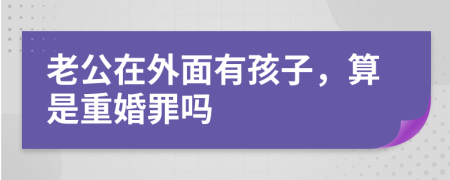 老公在外面有孩子，算是重婚罪吗